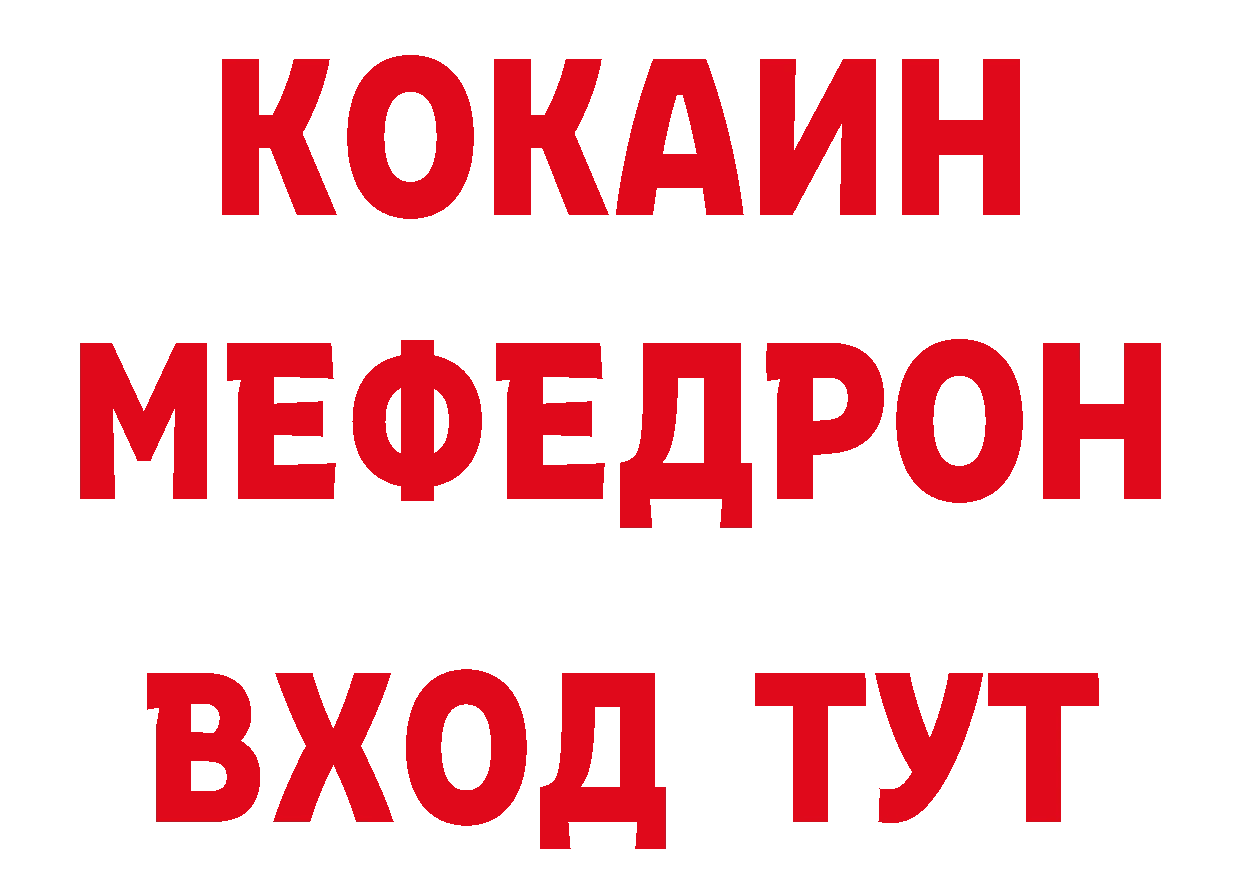 КОКАИН
МЕФЕДРОН
ВХОД ТУТ